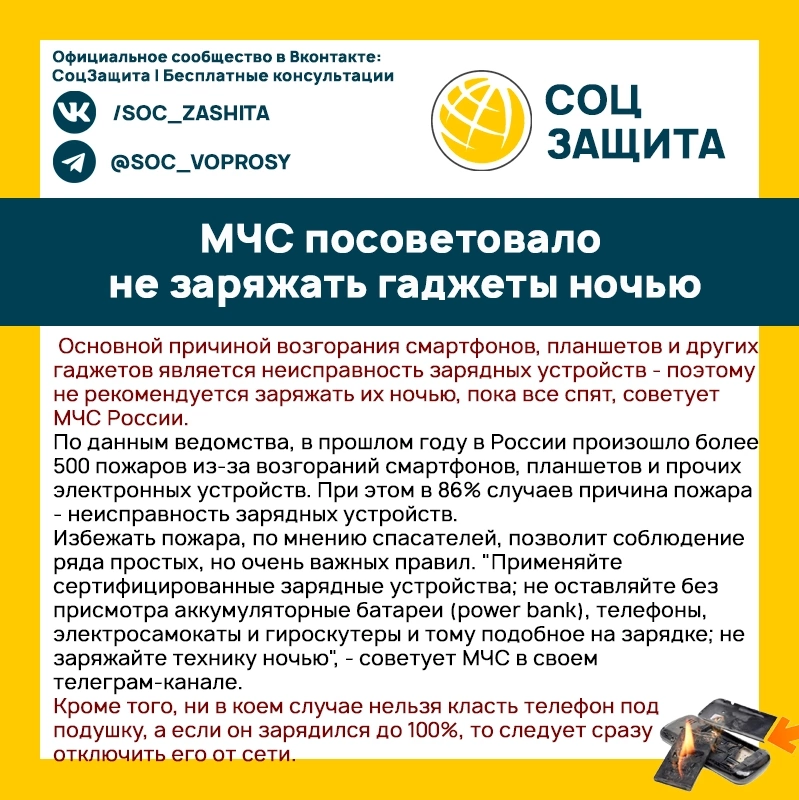 Официальное сообщество в Вконтакте:
СоцЗащита | Бесплатные консультации

/SOC_ZASHITA

@SOC_VOPROSY

СОЦ
ЗАЩИТА

МЧС посоветовало не заряжать гаджеты ночью

Основной причиной возгорания смартфонов, планшетов и других гаджетов является неисправность зарядных устройств - поэтому не рекомендуется заряжать их ночью, пока все спят, советует МЧС России.
По данным ведомства, в прошлом году в России произошло более 500 пожаров из-за возгораний смартфонов, планшетов и прочих электронных устройств. При этом в 86% случаев причина пожара - неисправность зарядных устройств.
Избежать пожара, по мнению спасателей, позволит соблюдение ряда простых, но очень важных правил. "Применяйте сертифицированные зарядные устройства; не оставляйте без присмотра аккумуляторные батареи (power bank), телефоны, электросамокаты и гироскутеры и тому подобное на зарядке; не заряжайте технику ночью", - советует МЧС в своем телеграм-канале.
Кроме того, ни в коем случае нельзя класть телефон под подушку, а если он зарядился до 100%, то следует сразу отключить его от сети.